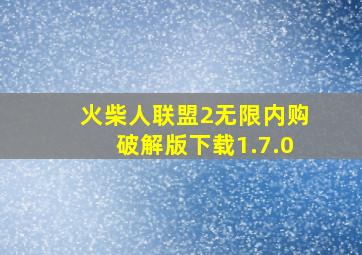 火柴人联盟2无限内购破解版下载1.7.0